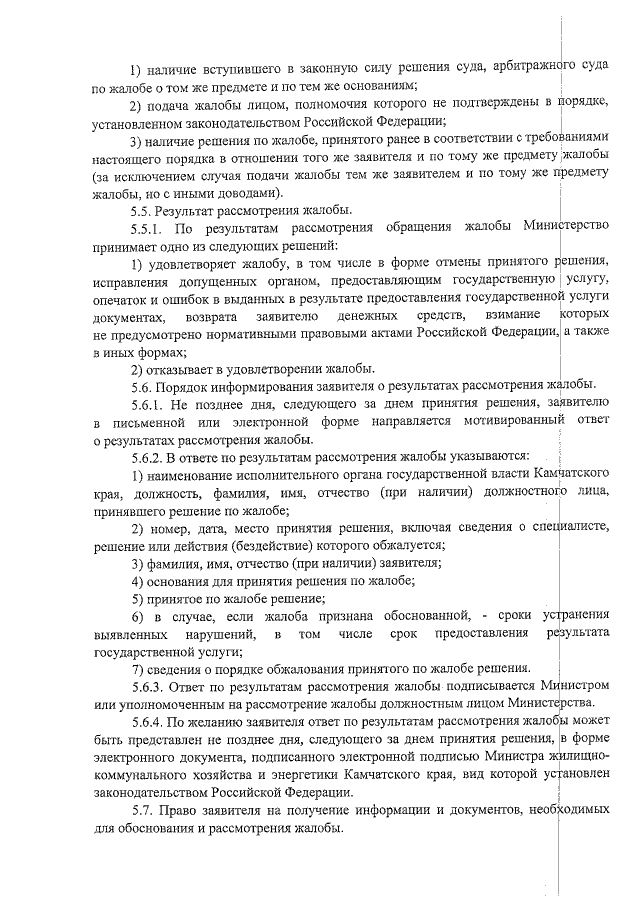 1) наличие вступившего в законную силу решения суда, арбитражного суда по жалобе о том же предмете и по тем же основаниям;

2) подача жалобы лицом, полномочия которого не подтверждены в порядке, установленном законодательством Российской Федерации;

3) наличие решения по жалобе, принятого ранее в соответствии с требованиями настоящего порядка в отношении того же заявителя и по тому же предмету жалобы (за исключением случая подачи жалобы тем же заявителем и по тому же предмету жалобы, но с иными доводами).

5.5. Результат рассмотрения жалобы.

5.5.1. По результатам рассмотрения обращения жалобы Министерство принимает одно из следующих решений:

1) удовлетворяет жалобу, в том числе в форме отмены принятого решения, исправления допущенных органом, предоставляющим государственную услугу, опечаток и ошибок в выданных в результате предоставления государственной услуги документах, возврата заявителю денежных средств, взимание которых не предусмотрено нормативными правовыми актами Российской Федерации, а также в иных формах;

2) отказывает в удовлетворении жалобы.

5.6. Порядок информирования заявителя о результатах рассмотрения жалобы.

5.6.1. Не позднее дня, следующего за днем принятия решения, заявителю в письменной или электронной форме направляется мотивированный ответ о результатах рассмотрения жалобы.

5.6.2. В ответе по результатам рассмотрения жалобы указываются:

1) наименование исполнительного органа государственной власти Камчатского края, должность, фамилия, имя, отчество (при наличии) должностного лица, принявшего решение по жалобе;

2) номер, дата, место принятия решения, включая сведения о специалисте, решение или действия (бездействие) которого обжалуется;

3) фамилия, имя, отчество (при наличии) заявителя;

4) основания для принятия решения по жалобе;

5) принятое по жалобе решение;

6) в случае, если жалоба признана обоснованной, - сроки устранения выявленных нарушений, в том числе срок предоставления результата государственной услуги;

7) сведения о порядке обжалования принятого по жалобе решения.

5.6.3. Ответ по результатам рассмотрения жалобы подписывается Министром или уполномоченным на рассмотрение жалобы должностным лицом Министерства.

5.6.4. По желанию заявителя ответ по результатам рассмотрения жалобы может быть представлен не позднее дня, следующего за днем принятия решения, в форме электронного документа, подписанного электронной подписью Министра жилищно-коммунального хозяйства и энергетики Камчатского края, вид которой установлен законодательством Российской Федерации.

5.7. Право заявителя на получение информации и документов, необходимых для обоснования и рассмотрения жалобы.